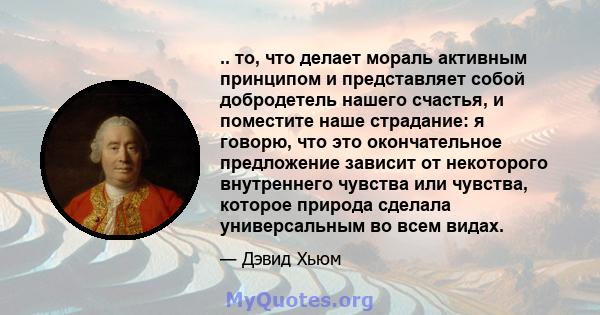 .. то, что делает мораль активным принципом и представляет собой добродетель нашего счастья, и поместите наше страдание: я говорю, что это окончательное предложение зависит от некоторого внутреннего чувства или чувства, которое природа сделала универсальным во всем видах.

— Дэвид Хьюм

MyQuotes.org